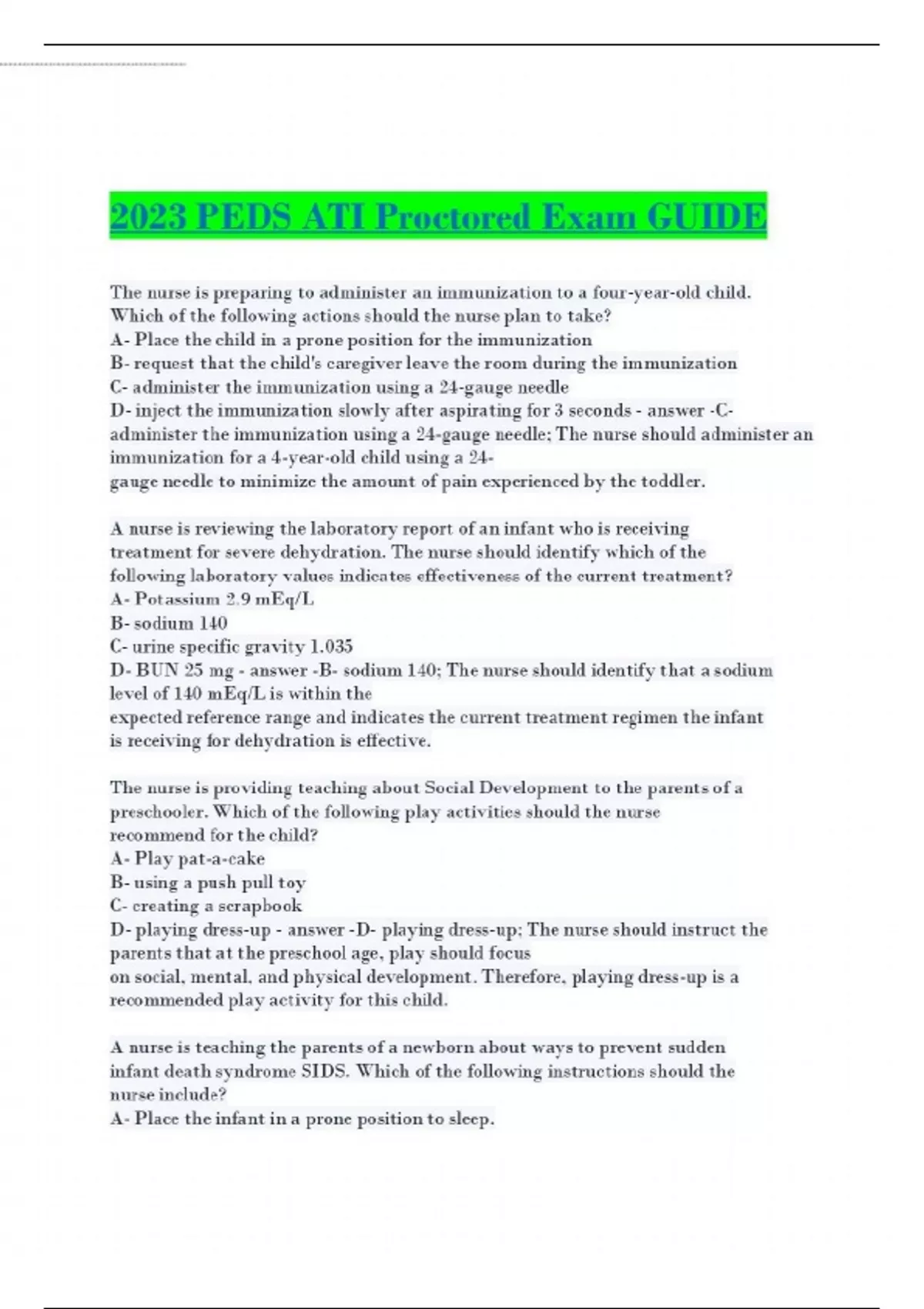 2023 PEDS ATI Proctored Exam GUIDE

The nurse is preparing to administer an immunization to a four-year-old child. Which of the following actions should the nurse plan to take?
A- Place the child in a prone position for the immunization
B- request that the child's caregiver leave the room during the immunization
C- administer the immunization using a 24-gauge needle
D- inject the immunization slowly after aspirating for 3 seconds - answer -C- administer the immunization using a 24-gauge needle; The nurse should administer an immunization for a 4-year-old child using a 24-gauge needle to minimize the amount of pain experienced by the toddler.

A nurse is reviewing the laboratory report of an infant who is receiving treatment for severe dehydration. The nurse should identify which of the following laboratory values indicates effectiveness of the current treatment?
A- Potassium 2.9 mEq/L
B- sodium 140
C- urine specific gravity 1.035
D- BUN 25 mg - answer -B- sodium 140; The nurse should identify that a sodium level of 140 mEq/L is within the expected reference range and indicates the current treatment regimen the infant is receiving for dehydration is effective.

The nurse is providing teaching about Social Development to the parents of a preschooler. Which of the following play activities should the nurse recommend for the child?
A- Play pat-a-cake
B- using a push pull toy
C- creating a scrapbook
D- playing dress-up - answer -D- playing dress-up; The nurse should instruct the parents that at the preschool age, play should focus on social, mental, and physical development. Therefore, playing dress-up is a recommended play activity for this child.

A nurse is teaching the parents of a newborn about ways to prevent sudden infant death syndrome SIDS. Which of the following instructions should the nurse include?
A- Place the infant in a prone position to sleep.